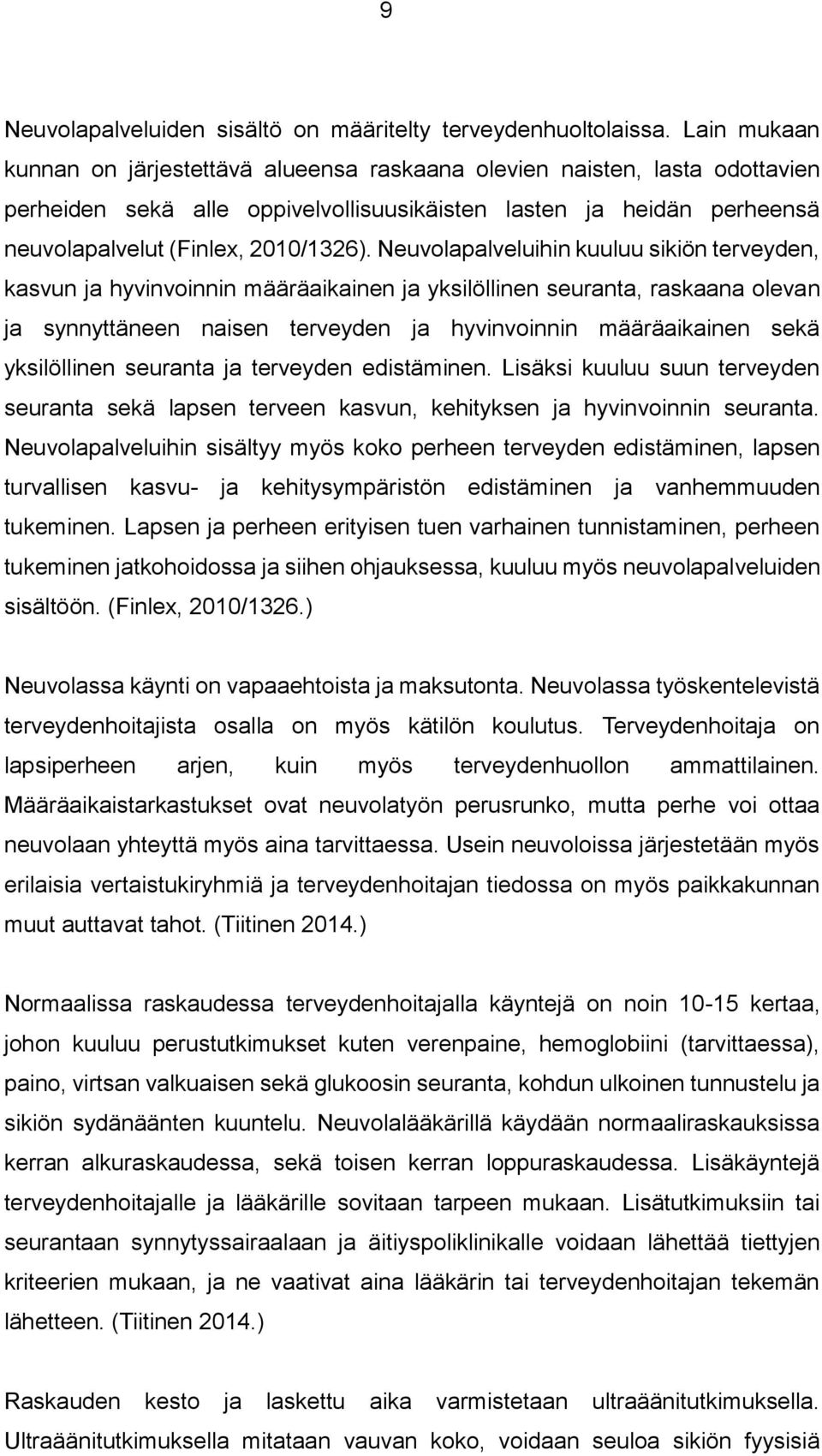 9

Neuvolapalveluiden sisältö on määritelty terveydenhuoltolaissa. Lain mukaan kunnan on järjestettävä alueensa raskaana olevien naisten, lasta odottavien perheiden sekä alle oppivelvollisuusikäisten lasten ja heidän perheensä neuvolapalvelut (Finlex, 2010/1326). Neuvolapalveluihin kuuluu sikiön terveyden, kasvun ja hyvinvoinnin määräaikainen ja yksilöllinen seuranta, raskaana olevan ja synnyttäneen naisen terveyden ja hyvinvoinnin määräaikainen sekä yksilöllinen seuranta ja terveyden edistäminen. Lisäksi kuuluu suun terveyden seuranta sekä lapsen terveen kasvun, kehityksen ja hyvinvoinnin seuranta. Neuvolapalveluihin sisältyy myös koko perheen terveyden edistäminen, lapsen turvallisen kasvu- ja kehitysympäristön edistäminen ja vanhemmuuden tukeminen. Lapsen ja perheen erityisen tuen varhainen tunnistaminen, perheen tukeminen jatkohoidossa ja siihen ohjauksessa, kuuluu myös neuvolapalveluiden sisältöön. (Finlex, 2010/1326.)

Neuvolassa käynti on vapaaehtoista ja maksutonta. Neuvolassa työskentelevistä terveydenhoitajista osalla on myös kätilön koulutus. Terveydenhoitaja on lapsiperheen arjen, kuin myös terveydenhuollon ammattilainen. Määräaikaistarkastukset ovat neuvolatyön perusrunko, mutta perhe voi ottaa neuvolaan yhteyttä myös aina tarvittaessa. Usein neuvoloissa järjestetään myös erilaisia vertaistukiryhmiä ja terveydenhoitajan tiedossa on myös paikkakunnan muut auttavat tahot. (Tiitinen 2014.)

Normaalissa raskaudessa terveydenhoitajalla käyntejä on noin 10-15 kertaa, johon kuuluu perustutkimukset kuten verenpaine, hemoglobiini (tarvittaessa), paino, virtsan valkuaisen sekä glukoosin seuranta, kohdun ulkoinen tunnustelu ja sikiön sydänäänten kuuntelu. Neuvolalääkärillä käydään normaaliraskauksissa kerran alkuraskaudessa, sekä toisen kerran loppuraskaudessa. Lisäkäyntejä terveydenhoitajalle ja lääkärille sovitaan tarpeen mukaan. Lisätutkimuksiin tai seurantaan synnytyssairaalaan ja äitiyspoliklinikalle voidaan lähettää tiettyjen kriteerien mukaan, ja ne vaativat aina lääkärin tai terveydenhoitajan tekemän lähetteen. (Tiitinen 2014.)

Raskauden kesto ja laskettu aika varmistetaan ultraäänitutkimuksella. Ultraäänitutkimuksella mitataan vauvan koko, voidaan seuloa sikiön fyysisiä